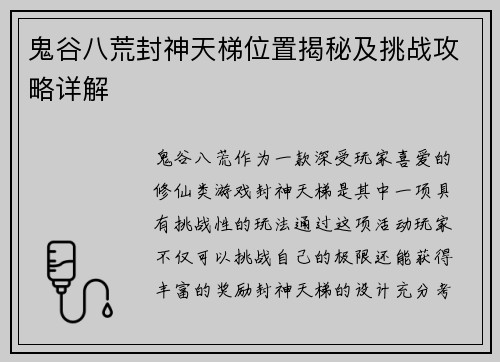 鬼谷八荒封神天梯位置揭秘及挑战攻略详解

鬼谷八荒作为一款深受玩家喜爱的修仙类游戏封神天梯是其中一项具有挑战性的玩法通过这项活动玩家不仅可以挑战自己的极限还能获得丰富的奖励封神天梯的设计充分考